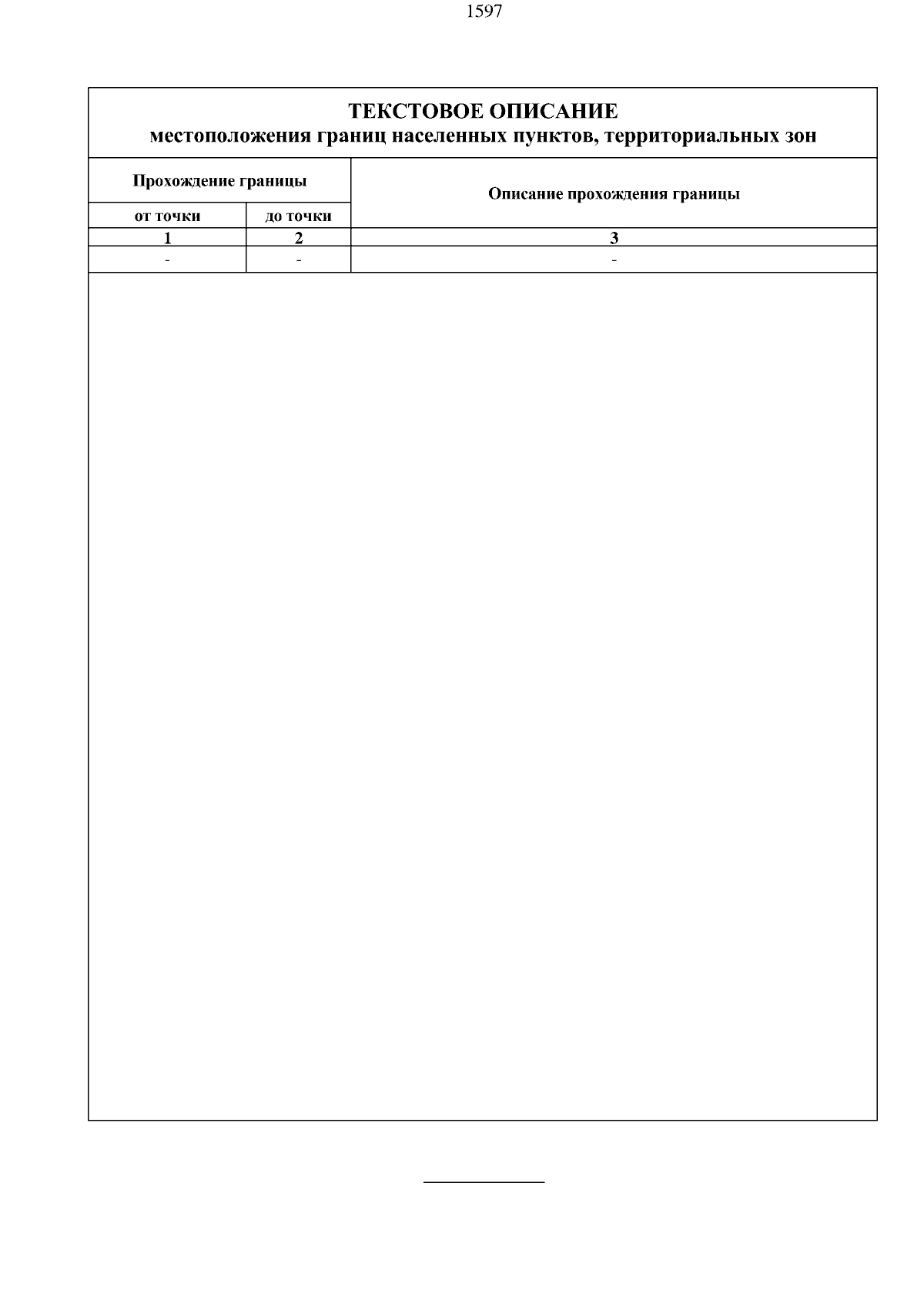 1597

ТЕКСТОВОЕ ОПИСАНИЕ
местоположения границ населенных пунктов, территориальных зон

| Прохождение границы | | Описание прохождения границы |
|---|---|---|
| от точки | до точки | |
| 1 | 2 | 3 |
| - | - | - |